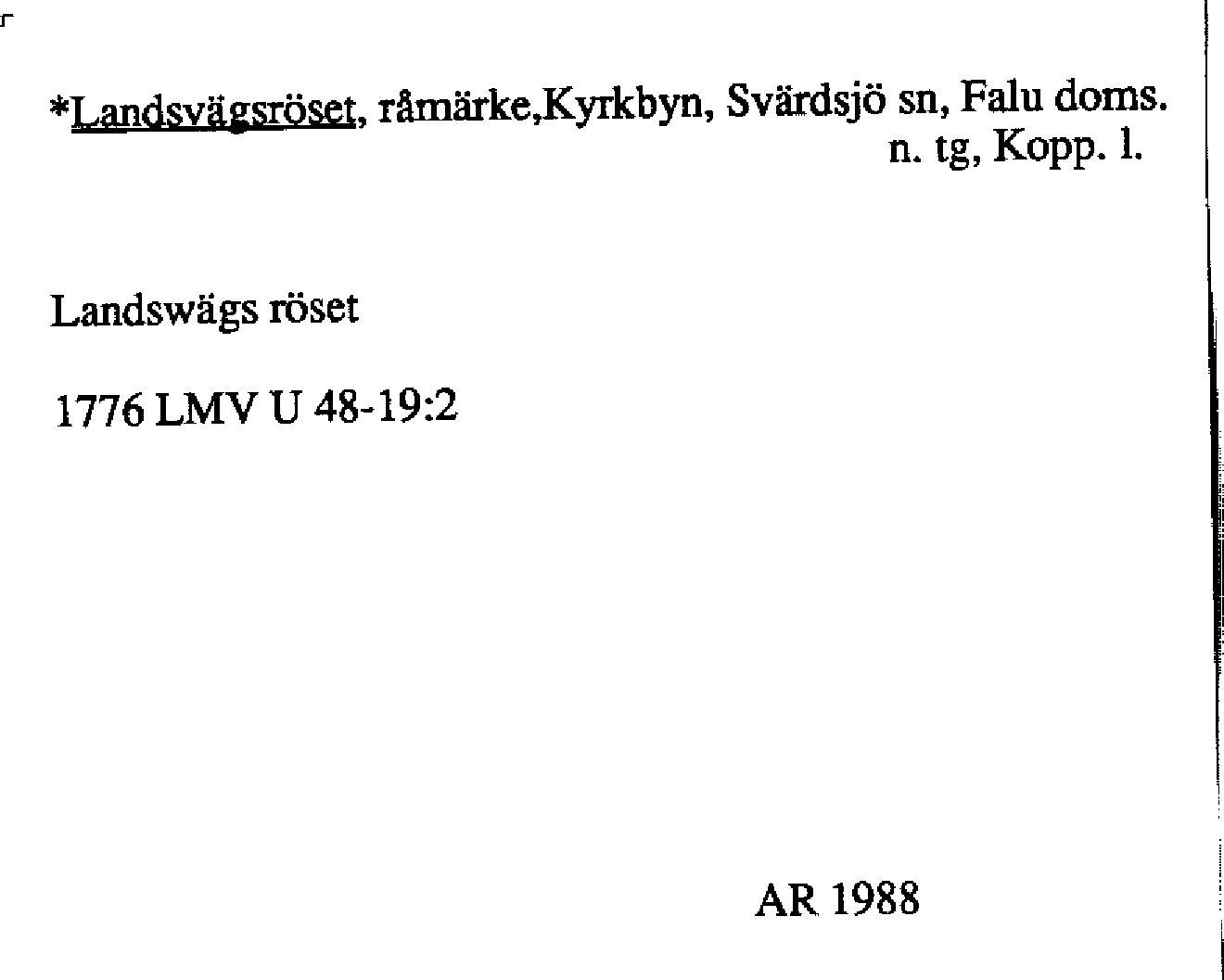 *Landsvägsröset, råmärke,Kyrkbyn, Svärdsjö sn, Falu doms. n. tg, Kopp. l.

Landswägs röset

1776 LMV U 48-19:2

AR 1988